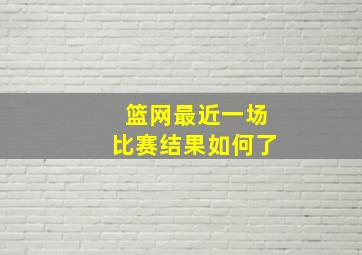 篮网最近一场
比赛结果如何了